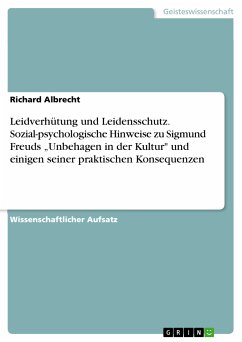 Geisteswissenschaft

Richard Albrecht

Leidverhütung und Leidensschutz. Sozial-psychologische Hinweise zu Sigmund Freuds „Unbehagen in der Kultur" und einigen seiner praktischen Konsequenzen

Wissenschaftlicher Aufsatz

GRIN